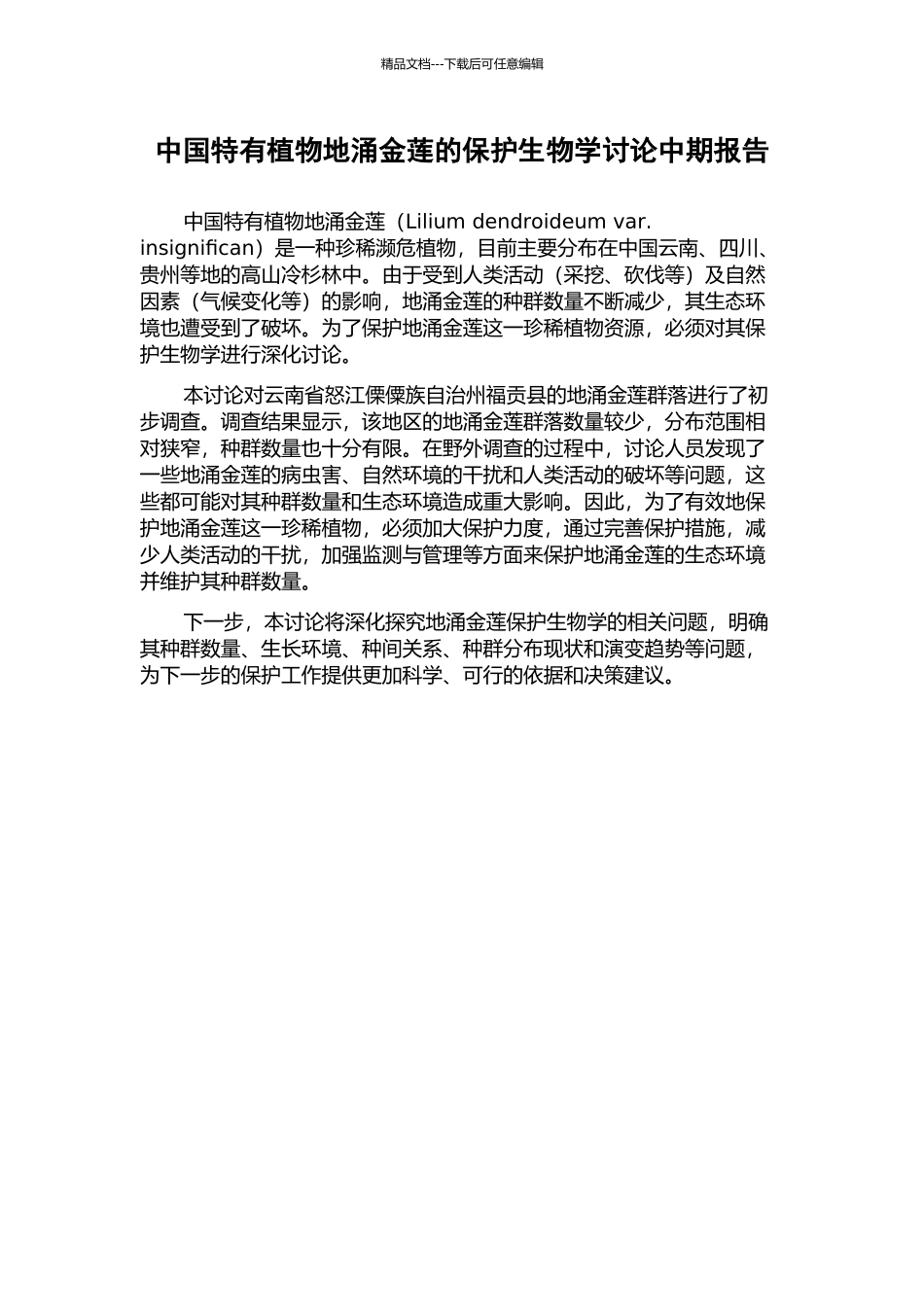 精品文档---下载后可任意编辑

中国特有植物地涌金莲的保护生物学讨论中期报告

中国特有植物地涌金莲（Lilium dendroideum var. insignifican）是一种珍稀濒危植物，目前主要分布在中国云南、四川、贵州等地的高山冷杉林中。由于受到人类活动（采挖、砍伐等）及自然因素（气候变化等）的影响，地涌金莲的种群数量不断减少，其生态环境也遭受到了破坏。为了保护地涌金莲这一珍稀植物资源，必须对其保护生物学进行深化讨论。

本讨论对云南省怒江傈僳族自治州福贡县的地涌金莲群落进行了初步调查。调查结果显示，该地区的地涌金莲群落数量较少，分布范围相对狭窄，种群数量也十分有限。在野外调查的过程中，讨论人员发现了一些地涌金莲的病虫害、自然环境的干扰和人类活动的破坏等问题，这些都可能对其种群数量和生态环境造成重大影响。因此，为了有效地保护地涌金莲这一珍稀植物，必须加大保护力度，通过完善保护措施，减少人类活动的干扰，加强监测与管理等方面来保护地涌金莲的生态环境并维护其种群数量。

下一步，本讨论将深化探究地涌金莲保护生物学的相关问题，明确其种群数量、生长环境、种间关系、种群分布现状和演变趋势等问题，为下一步的保护工作提供更加科学、可行的依据和决策建议。